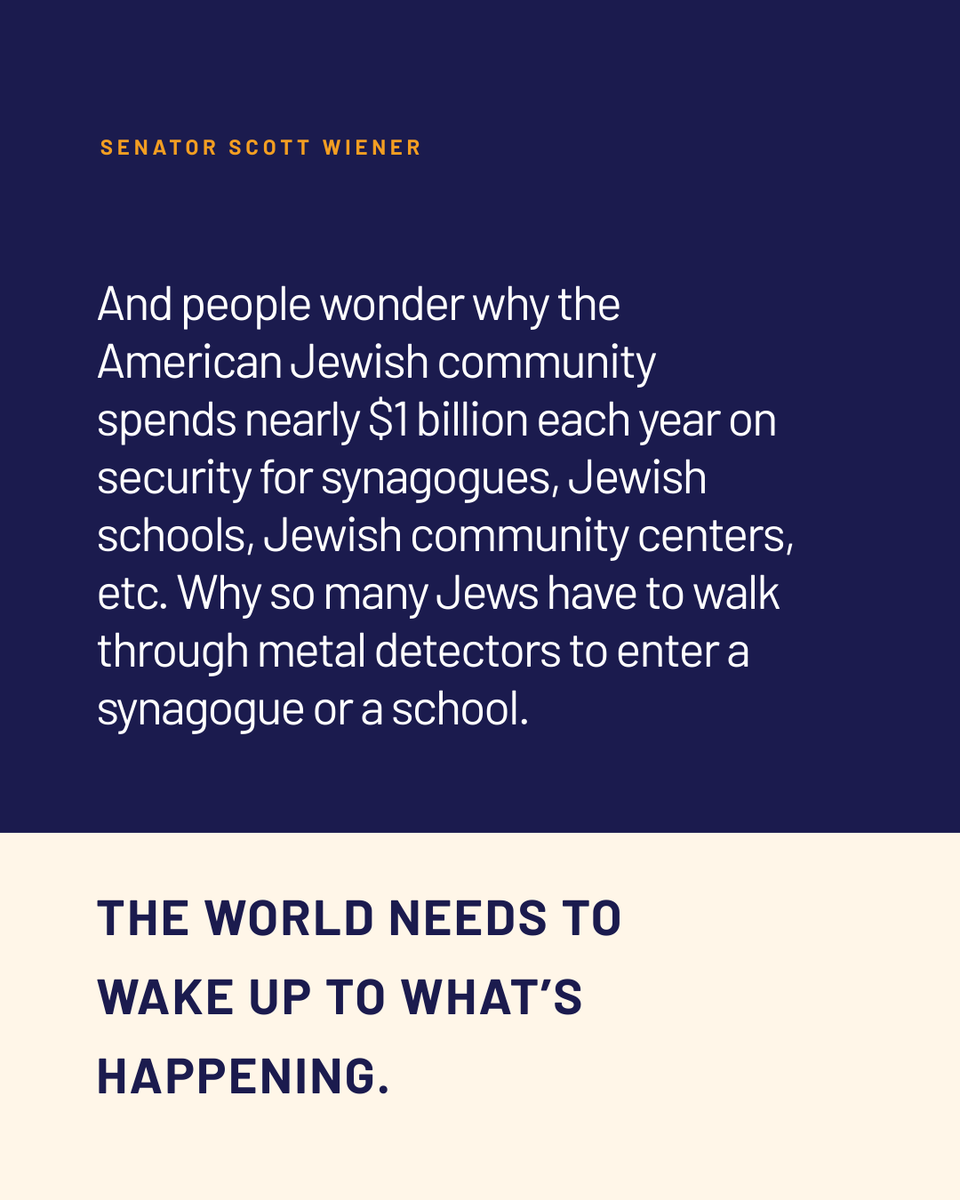 SENATOR SCOTT WIENER

And people wonder why the American Jewish community spends nearly $1 billion each year on security for synagogues, Jewish schools, Jewish community centers, etc. Why so many Jews have to walk through metal detectors to enter a synagogue or a school.

THE WORLD NEEDS TO WAKE UP TO WHAT'S HAPPENING.